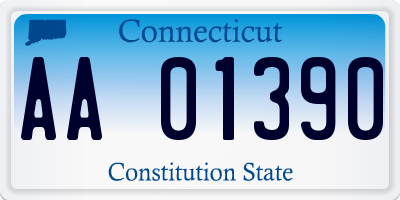 Connecticut

AA 01390

Constitution State